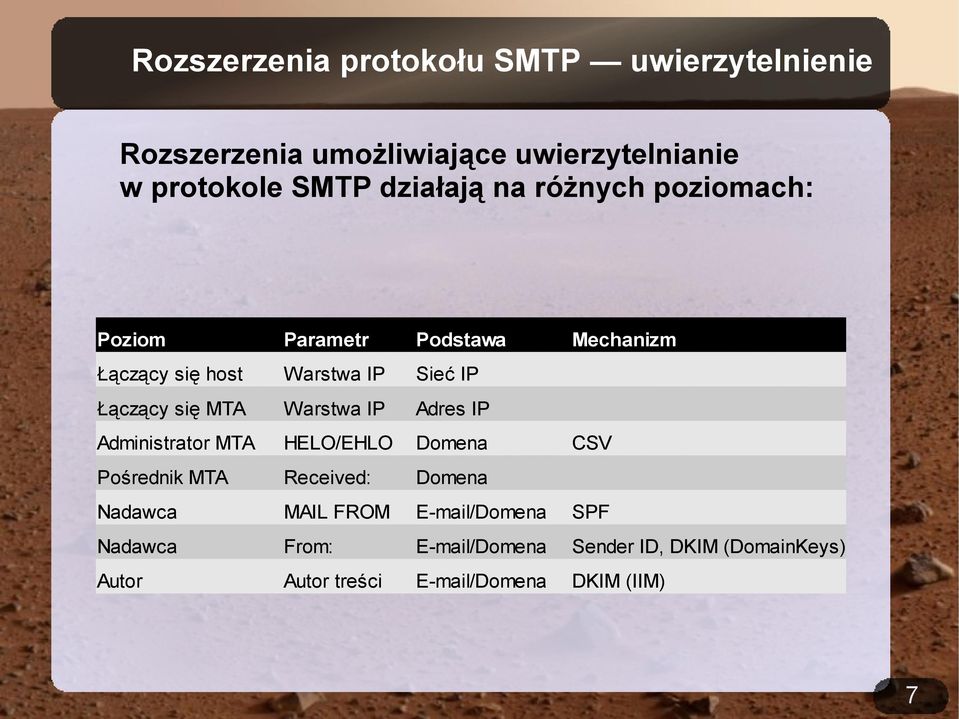 Rozszerzenia protokołu SMTP — uwierzytelnienie

Rozszerzenia umożliwiające uwierzytelnianie w protokole SMTP działają na różnych poziomach:

| Poziom | Parametr | Podstawa | Mechanizm |
|---|---|---|---|
| Łączący się host | Warstwa IP | Sieć IP | |
| Łączący się MTA | Warstwa IP | Adres IP | |
| Administrator MTA | HELO/EHLO | Domena | CSV |
| Pośrednik MTA | Received: | Domena | |
| Nadawca | MAIL FROM | E-mail/Domena | SPF |
| Nadawca | From: | E-mail/Domena | Sender ID, DKIM (DomainKeys) |
| Autor | Autor treści | E-mail/Domena | DKIM (IIM) |

7